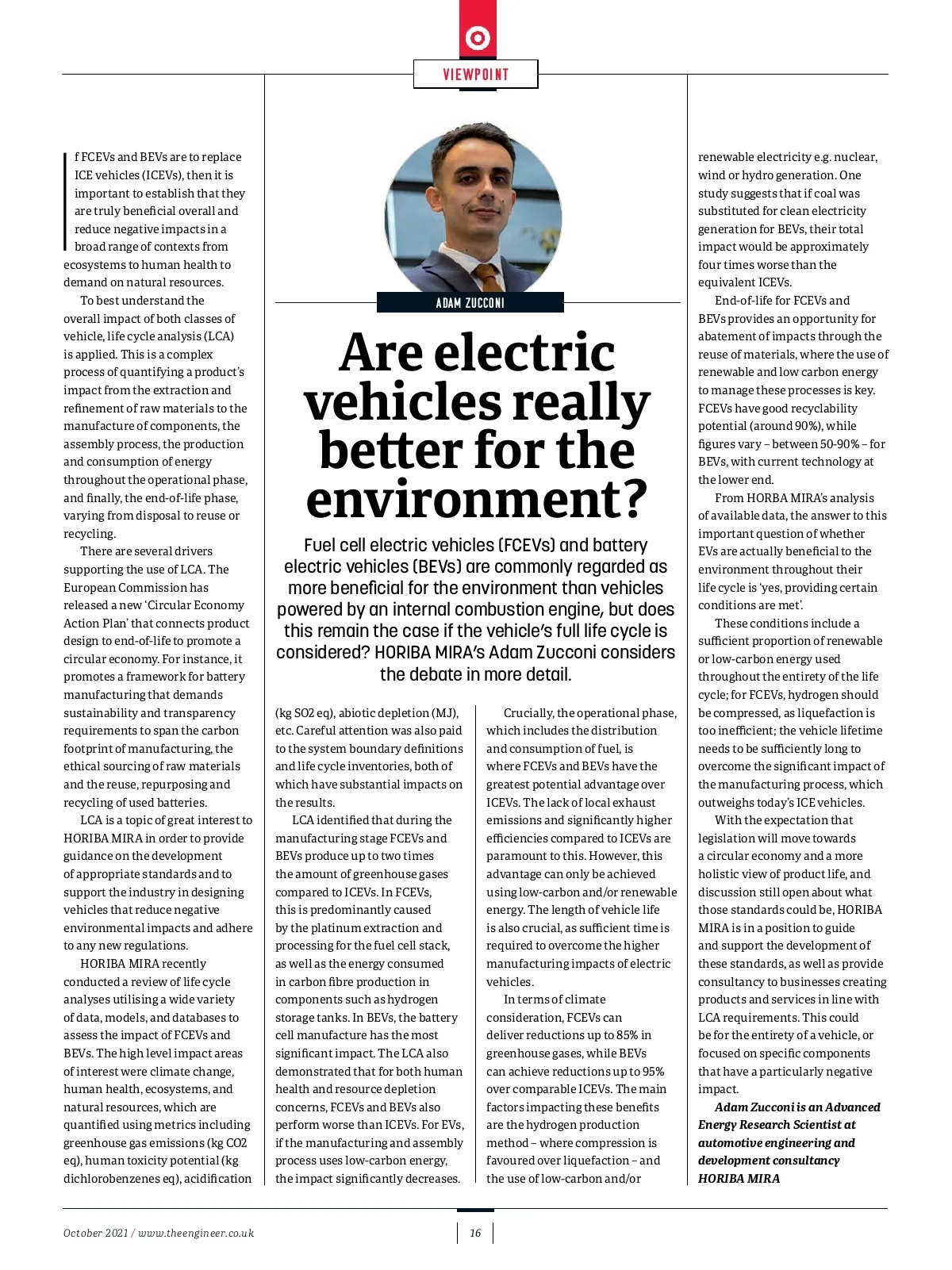 VIEWPOINT

ADAM ZUCCONI

Are electric vehicles really better for the environment?

Fuel cell electric vehicles (FCEVs) and battery electric vehicles (BEVs) are commonly regarded as more beneficial for the environment than vehicles powered by an internal combustion engine, but does this remain the case if the vehicle's full life cycle is considered? HORIBA MIRA's Adam Zucconi considers the debate in more detail.

If FCEVs and BEVs are to replace ICE vehicles (ICEVs), then it is important to establish that they are truly beneficial overall and reduce negative impacts in a broad range of contexts from ecosystems to human health to demand on natural resources.

To best understand the overall impact of both classes of vehicle, life cycle analysis (LCA) is applied. This is a complex process of quantifying a product's impact from the extraction and refinement of raw materials to the manufacture of components, the assembly process, the production and consumption of energy throughout the operational phase, and finally, the end-of-life phase, varying from disposal to reuse or recycling.

There are several drivers supporting the use of LCA. The European Commission has released a new 'Circular Economy Action Plan' that connects product design to end-of-life to promote a circular economy. For instance, it promotes a framework for battery manufacturing that demands sustainability and transparency requirements to span the carbon footprint of manufacturing, the ethical sourcing of raw materials and the reuse, repurposing and recycling of used batteries.

LCA is a topic of great interest to HORIBA MIRA in order to provide guidance on the development of appropriate standards and to support the industry in designing vehicles that reduce negative environmental impacts and adhere to any new regulations.

HORIBA MIRA recently conducted a review of life cycle analyses utilising a wide variety of data, models, and databases to assess the impact of FCEVs and BEVs. The high level impact areas of interest were climate change, human health, ecosystems, and natural resources, which are quantified using metrics including greenhouse gas emissions (kg CO2 eq), human toxicity potential (kg dichlorobenzenes eq), acidification (kg SO2 eq), abiotic depletion (MJ), etc. Careful attention was also paid to the system boundary definitions and life cycle inventories, both of which have substantial impacts on the results.

LCA identified that during the manufacturing stage FCEVs and BEVs produce up to two times the amount of greenhouse gases compared to ICEVs. In FCEVs, this is predominantly caused by the platinum extraction and processing for the fuel cell stack, as well as the energy consumed in carbon fibre production in components such as hydrogen storage tanks. In BEVs, the battery cell manufacture has the most significant impact. The LCA also demonstrated that for both human health and resource depletion concerns, FCEVs and BEVs also perform worse than ICEVs. For EVs, if the manufacturing and assembly process uses low-carbon energy, the impact significantly decreases.

Crucially, the operational phase, which includes the distribution and consumption of fuel, is where FCEVs and BEVs have the greatest potential advantage over ICEVs. The lack of local exhaust emissions and significantly higher efficiencies compared to ICEVs are paramount to this. However, this advantage can only be achieved using low-carbon and/or renewable energy. The length of vehicle life is also crucial, as sufficient time is required to overcome the higher manufacturing impacts of electric vehicles.

In terms of climate consideration, FCEVs can deliver reductions up to 85% in greenhouse gases, while BEVs can achieve reductions up to 95% over comparable ICEVs. The main factors impacting these benefits are the hydrogen production method – where compression is favoured over liquefaction – and the use of low-carbon and/or renewable electricity e.g. nuclear, wind or hydro generation. One study suggests that if coal was substituted for clean electricity generation for BEVs, their total impact would be approximately four times worse than the equivalent ICEVs.

End-of-life for FCEVs and BEVs provides an opportunity for abatement of impacts through the reuse of materials, where the use of renewable and low carbon energy to manage these processes is key. FCEVs have good recyclability potential (around 90%), while figures vary – between 50-90% – for BEVs, with current technology at the lower end.

From HORBA MIRA's analysis of available data, the answer to this important question of whether EVs are actually beneficial to the environment throughout their life cycle is 'yes, providing certain conditions are met'.

These conditions include a sufficient proportion of renewable or low-carbon energy used throughout the entirety of the life cycle; for FCEVs, hydrogen should be compressed, as liquefaction is too inefficient; the vehicle lifetime needs to be sufficiently long to overcome the significant impact of the manufacturing process, which outweighs today's ICE vehicles.

With the expectation that legislation will move towards a circular economy and a more holistic view of product life, and discussion still open about what those standards could be, HORIBA MIRA is in a position to guide and support the development of these standards, as well as provide consultancy to businesses creating products and services in line with LCA requirements. This could be for the entirety of a vehicle, or focused on specific components that have a particularly negative impact.

Adam Zucconi is an Advanced Energy Research Scientist at automotive engineering and development consultancy HORIBA MIRA

October 2021 / www.theengineer.co.uk

16